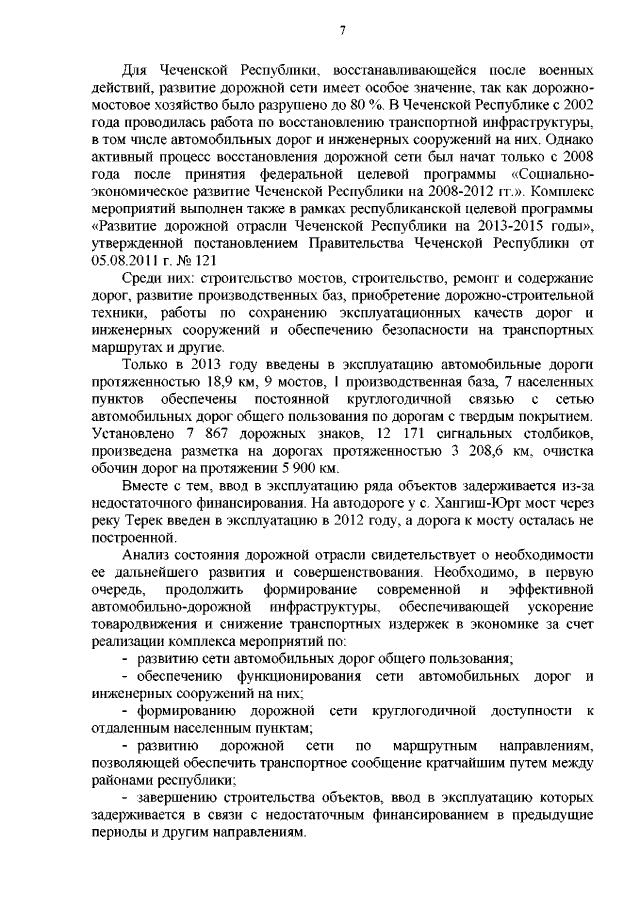 7

Для Чеченской Республики, восстанавливающейся после военных действий, развитие дорожной сети имеет особое значение, так как дорожно-мостовое хозяйство было разрушено до 80 %. В Чеченской Республике с 2002 года проводилась работа по восстановлению транспортной инфраструктуры, в том числе автомобильных дорог и инженерных сооружений на них. Однако активный процесс восстановления дорожной сети был начат только с 2008 года после принятия федеральной целевой программы «Социально-экономическое развитие Чеченской Республики на 2008-2012 гг.». Комплекс мероприятий выполнен также в рамках республиканской целевой программы «Развитие дорожной отрасли Чеченской Республики на 2013-2015 годы», утвержденной постановлением Правительства Чеченской Республики от 05.08.2011 г. № 121

Среди них: строительство мостов, строительство, ремонт и содержание дорог, развитие производственных баз, приобретение дорожно-строительной техники, работы по сохранению эксплуатационных качеств дорог и инженерных сооружений и обеспечению безопасности на транспортных маршрутах и другие.

Только в 2013 году введены в эксплуатацию автомобильные дороги протяженностью 18,9 км, 9 мостов, 1 производственная база, 7 населенных пунктов обеспечены постоянной круглогодичной связью с сетью автомобильных дорог общего пользования по дорогам с твердым покрытием. Установлено 7 867 дорожных знаков, 12 171 сигнальных столбиков, произведена разметка на дорогах протяженностью 3 208,6 км, очистка обочин дорог на протяжении 5 900 км.

Вместе с тем, ввод в эксплуатацию ряда объектов задерживается из-за недостаточного финансирования. На автодороге у с. Хангиш-Юрт мост через реку Терек введен в эксплуатацию в 2012 году, а дорога к мосту осталась не построенной.

Анализ состояния дорожной отрасли свидетельствует о необходимости ее дальнейшего развития и совершенствования. Необходимо, в первую очередь, продолжить формирование современной и эффективной автомобильно-дорожной инфраструктуры, обеспечивающей ускорение товародвижения и снижение транспортных издержек в экономике за счет реализации комплекса мероприятий по:

- развитию сети автомобильных дорог общего пользования;

- обеспечению функционирования сети автомобильных дорог и инженерных сооружений на них;

- формированию дорожной сети круглогодичной доступности к отдаленным населенным пунктам;

- развитию дорожной сети по маршрутным направлениям, позволяющей обеспечить транспортное сообщение кратчайшим путем между районами республики;

- завершению строительства объектов, ввод в эксплуатацию которых задерживается в связи с недостаточным финансированием в предыдущие периоды и другим направлениям.